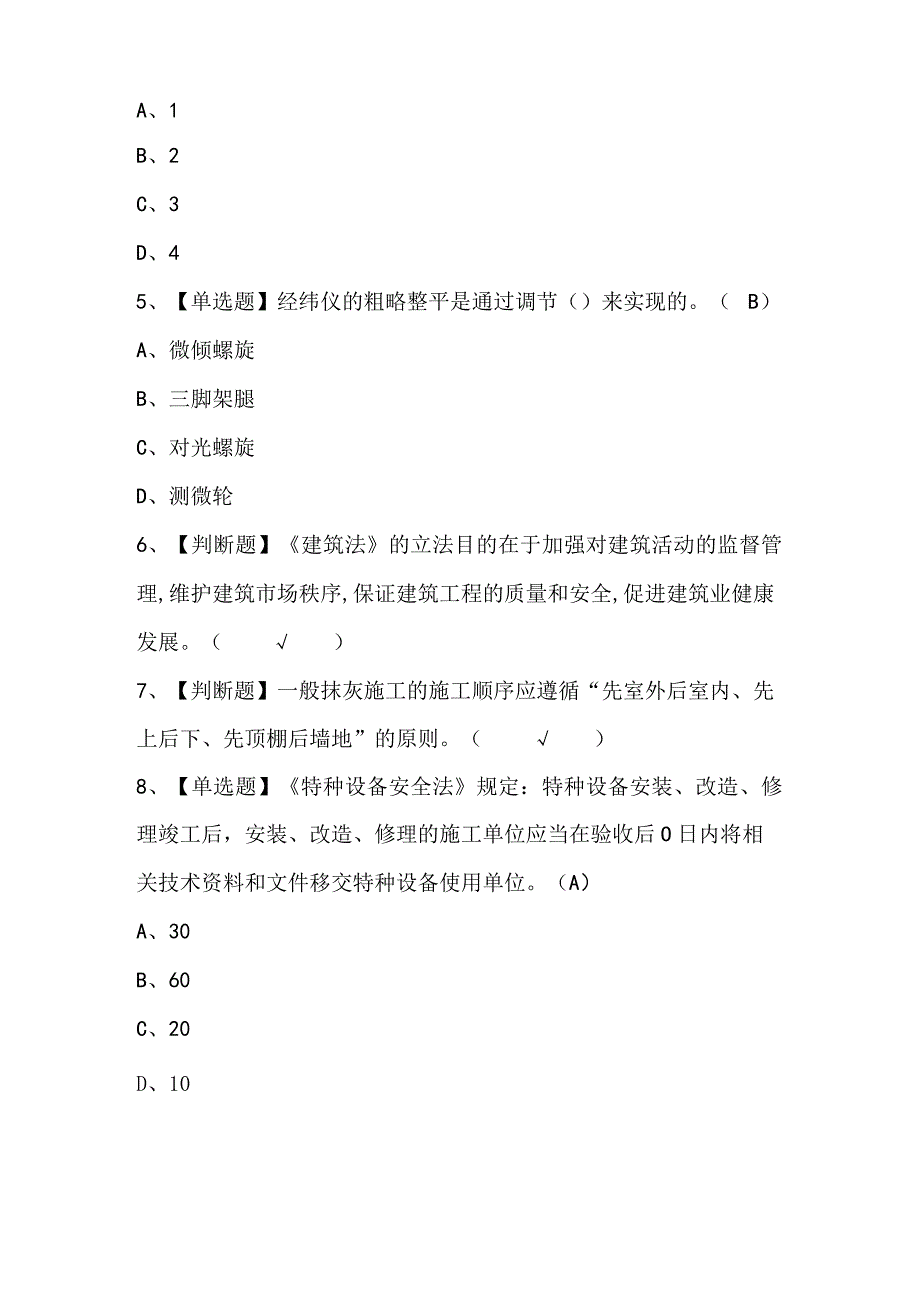 A、1

B、2

C、3

D、4

5、【单选题】经纬仪的粗略整平是通过调节（）来实现的。（ B）

A、微倾螺旋

B、三脚架腿

C、对光螺旋

D、测微轮

6、【判断题】《建筑法》的立法目的在于加强对建筑活动的监督管理,维护建筑市场秩序,保证建筑工程的质量和安全,促进建筑业健康发展。（ √ ）

7、【判断题】一般抹灰施工的施工顺序应遵循“先室外后室内、先上后下、先顶棚后墙地”的原则。（ √ ）

8、【单选题】《特种设备安全法》规定：特种设备安装、改造、修理竣工后，安装、改造、修理的施工单位应当在验收后0日内将相关技术资料和文件移交特种设备使用单位。（A）

A、30

B、60

C、20

D、10